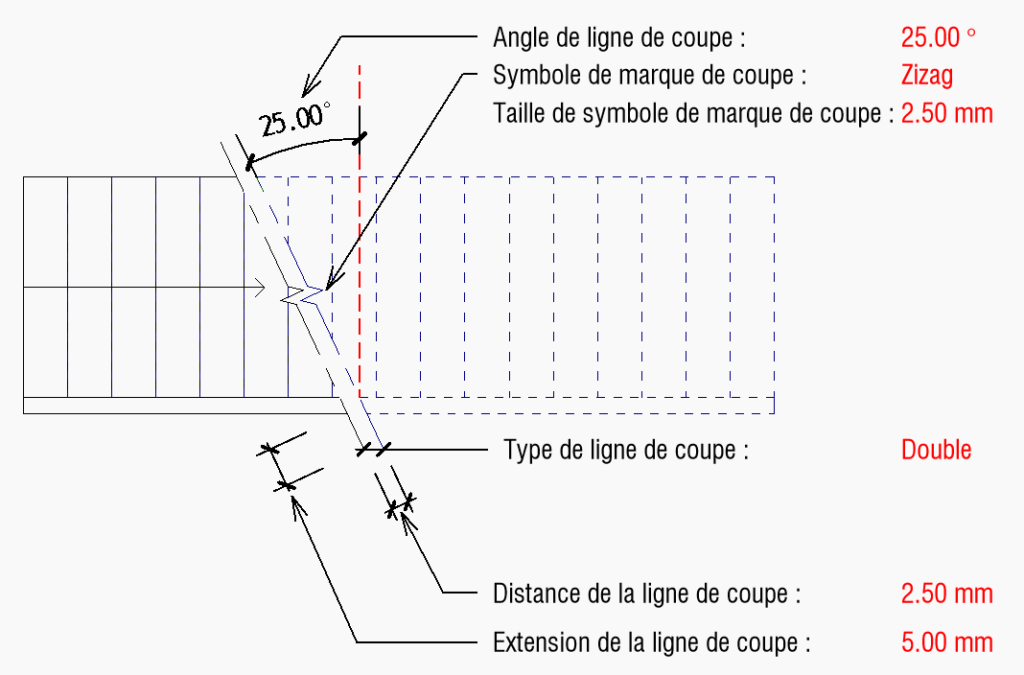 Angle de ligne de coupe : 25.00 °
Symbole de marque de coupe : Zizag
Taille de symbole de marque de coupe : 2.50 mm

25.00°

Type de ligne de coupe : Double

Distance de la ligne de coupe : 2.50 mm
Extension de la ligne de coupe : 5.00 mm